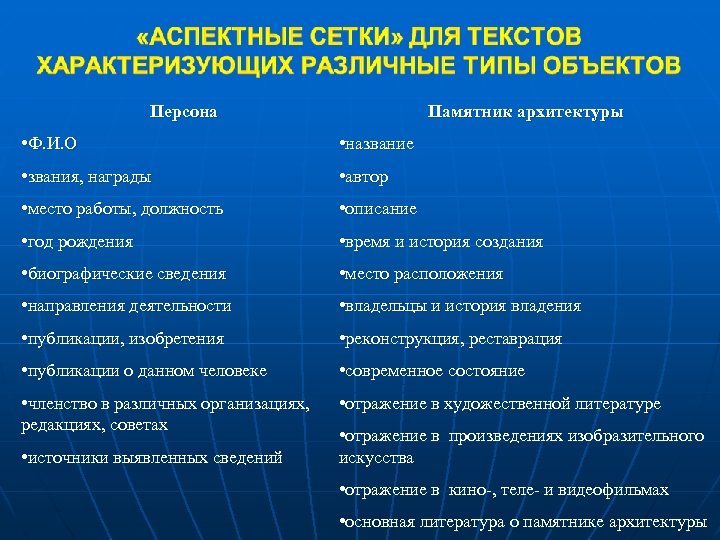 «АСПЕКТНЫЕ СЕТКИ» ДЛЯ ТЕКСТОВ ХАРАКТЕРИЗУЮЩИХ РАЗЛИЧНЫЕ ТИПЫ ОБЪЕКТОВ

Персона

•Ф.И.О

•звания, награды

•место работы, должность

•год рождения

•биографические сведения

•направления деятельности

•публикации, изобретения

•публикации о данном человеке

•членство в различных организациях, редакциях, советах

•источники выявленных сведений

Памятник архитектуры

•название

•автор

•описание

•время и история создания

•место расположения

•владельцы и история владения

•реконструкция, реставрация

•современное состояние

•отражение в художественной литературе

•отражение в произведениях изобразительного искусства

•отражение в кино-, теле- и видеофильмах

•основная литература о памятнике архитектуры